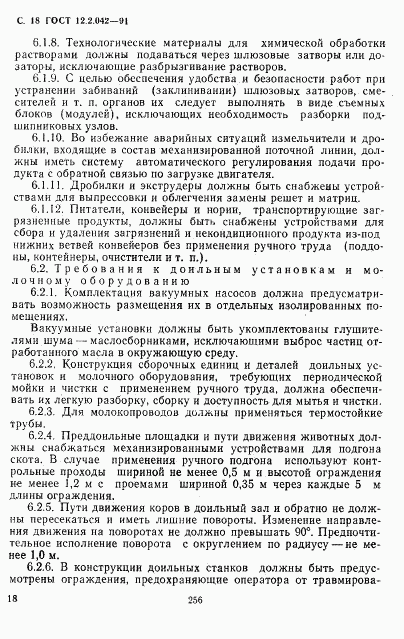 С. 18 ГОСТ 12.2.042—91

6.1.8. Технологические материалы для химической обработки растворами должны подаваться через шлюзовые затворы или дозаторы, исключающие разбрызгивание растворов.

6.1.9. С целью обеспечения удобства и безопасности работ при устранении забиваний (заклинивании) шлюзовых затворов, смесителей и т. п. органов их следует выполнять в виде съемных блоков (модулей), исключающих необходимость разборки подшипниковых узлов.

6.1.10. Во избежание аварийных ситуаций измельчители и дробилки, входящие в состав механизированной поточной линии, должны иметь систему автоматического регулирования подачи продукта с обратной связью по загрузке двигателя.

6.1.11. Дробилки и экструдеры должны быть снабжены устройствами для выпрессовки и облегчения замены решет и матриц.

6.1.12. Питатели, конвейеры и нории, транспортирующие загрязненные продукты, должны быть снабжены устройствами для сбора и удаления загрязнений и некондиционного продукта из-под нижних ветвей конвейеров без применения ручного труда (поддоны, контейнеры, очистители и т. п.).

6.2. Требования к доильным установкам и молочному оборудованию

6.2.1. Комплектация вакуумных насосов должна предусматривать возможность размещения их в отдельных изолированных помещениях.

Вакуумные установки должны быть укомплектованы глушителями шума — маслосборниками, исключающими выброс частиц отработанного масла в окружающую среду.

6.2.2. Конструкция сборочных единиц и деталей доильных установок и молочного оборудования, требующих периодической мойки и чистки с применением ручного труда, должна обеспечивать их легкую разборку, сборку и доступность для мытья и чистки.

6.2.3. Для молокопроводов должны применяться термостойкие трубы.

6.2.4. Преддоильные площадки и пути движения животных должны снабжаться механизированными устройствами для подгона скота. В случае применения ручного подгона используют контрольные проходы шириной не менее 0,5 м и высотой ограждения не менее 1,2 м с проемами шириной 0,35 м через каждые 5 м длины ограждения.

6.2.5. Пути движения коров в доильный зал и обратно не должны пересекаться и иметь лишние повороты. Изменение направления движения на поворотах не должно превышать 90°. Предпочтительное исполнение поворота с округлением по радиусу — не менее 1,0 м.

6.2.6. В конструкции доильных станков должны быть предусмотрены ограждения, предохраняющие оператора от травмирова-

18

256